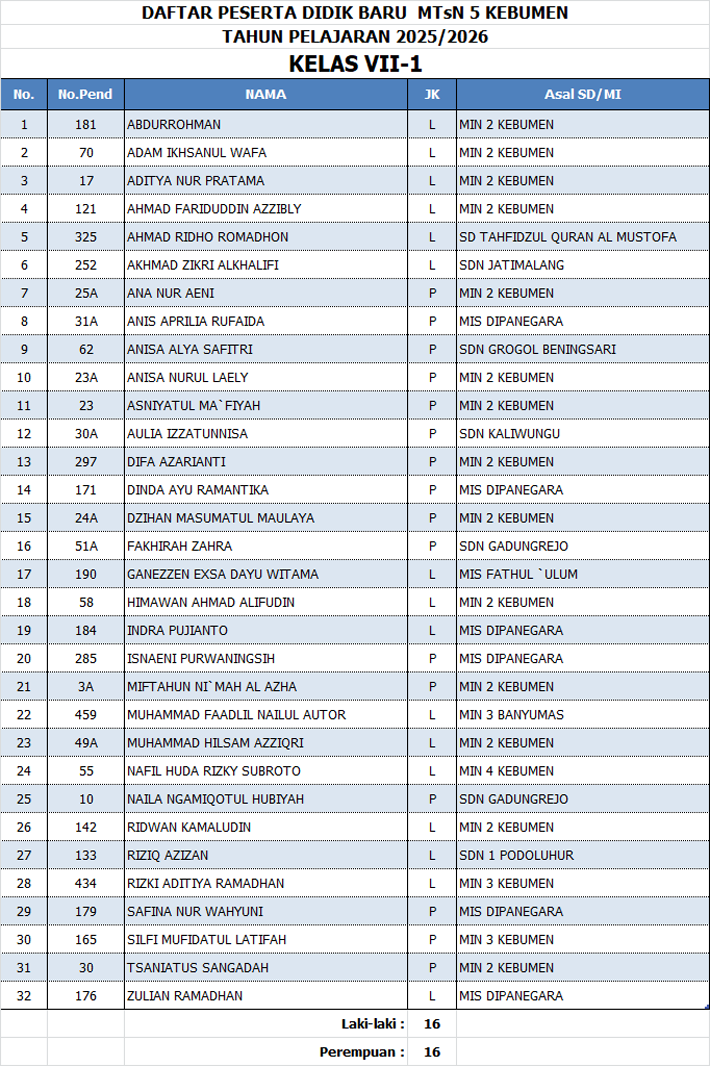 DAFTAR PESERTA DIDIK BARU MTsN 5 KEBUMEN
TAHUN PELAJARAN 2025/2026
KELAS VII-1

| No. | No.Pend | NAMA | JK | Asal SD/MI |
|---|---|---|---|---|
| 1 | 181 | ABDURROHMAN | L | MIN 2 KEBUMEN |
| 2 | 70 | ADAM IKHSANUL WAFA | L | MIN 2 KEBUMEN |
| 3 | 17 | ADITYA NUR PRATAMA | L | MIN 2 KEBUMEN |
| 4 | 121 | AHMAD FARIDUDDIN AZZIBLY | L | MIN 2 KEBUMEN |
| 5 | 325 | AHMAD RIDHO ROMADHON | L | SD TAHFIDZUL QURAN AL MUSTOFA |
| 6 | 252 | AKHMAD ZIKRI ALKHALIFI | L | SDN JATIMALANG |
| 7 | 25A | ANA NUR AENI | P | MIN 2 KEBUMEN |
| 8 | 31A | ANIS APRILIA RUFAIDA | P | MIS DIPANEGARA |
| 9 | 62 | ANISA ALYA SAFITRI | P | SDN GROGOL BENINGSARI |
| 10 | 23A | ANISA NURUL LAELY | P | MIN 2 KEBUMEN |
| 11 | 23 | ASNIYATUL MA`FIYAH | P | MIN 2 KEBUMEN |
| 12 | 30A | AULIA IZZATUNNISA | P | SDN KALIWUNGU |
| 13 | 297 | DIFA AZARIANTI | P | MIN 2 KEBUMEN |
| 14 | 171 | DINDA AYU RAMANTIKA | P | MIS DIPANEGARA |
| 15 | 24A | DZIHAN MASUMATUL MAULAYA | P | MIN 2 KEBUMEN |
| 16 | 51A | FAKHIRAH ZAHRA | P | SDN GADUNGREJO |
| 17 | 190 | GANEZZEN EXSA DAYU WITAMA | L | MIS FATHUL `ULUM |
| 18 | 58 | HIMAWAN AHMAD ALIFUDIN | L | MIN 2 KEBUMEN |
| 19 | 184 | INDRA PUJIANTO | L | MIS DIPANEGARA |
| 20 | 285 | ISNAENI PURWANINGSIH | P | MIS DIPANEGARA |
| 21 | 3A | MIFTAHUN NI`MAH AL AZHA | P | MIN 2 KEBUMEN |
| 22 | 459 | MUHAMMAD FAADLIL NAILUL AUTOR | L | MIN 3 BANYUMAS |
| 23 | 49A | MUHAMMAD HILSAM AZZIQRI | L | MIN 2 KEBUMEN |
| 24 | 55 | NAFIL HUDA RIZKY SUBROTO | L | MIN 4 KEBUMEN |
| 25 | 10 | NAILA NGAMIQOTUL HUBIYAH | P | SDN GADUNGREJO |
| 26 | 142 | RIDWAN KAMALUDIN | L | MIN 2 KEBUMEN |
| 27 | 133 | RIZIQ AZIZAN | L | SDN 1 PODOLUHUR |
| 28 | 434 | RIZKI ADITIYA RAMADHAN | L | MIN 3 KEBUMEN |
| 29 | 179 | SAFINA NUR WAHYUNI | P | MIS DIPANEGARA |
| 30 | 165 | SILFI MUFIDATUL LATIFAH | P | MIN 3 KEBUMEN |
| 31 | 30 | TSANIATUS SANGADAH | P | MIN 2 KEBUMEN |
| 32 | 176 | ZULIAN RAMADHAN | L | MIS DIPANEGARA |
| | | Laki-laki : | 16 | |
| | | Perempuan : | 16 | |